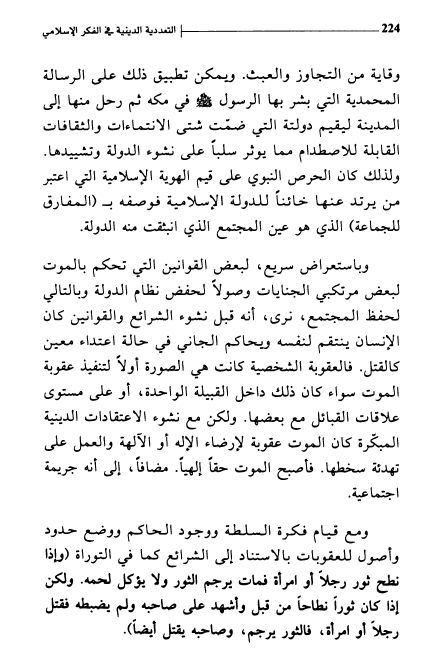 224 التعددية الدينية في الفكر الإسلامي

وقاية من التجاوز والعبث. ويمكن تطبيق ذلك على الرسالة المحمدية التي بشر بها الرسول ﷺ في مكه ثم رحل منها إلى المدينة ليقيم دولتة التي ضمّت شتى الانتماءات والثقافات القابلة للاصطدام مما يوثر سلباً على نشوء الدولة وتشييدها. ولذلك كان الحرص النبوي على قيم الهوية الإسلامية التي اعتبر من يرتد عنها خائناً للدولة الإسلامية فوصفه بـ (المفارق للجماعة) الذي هو عين المجتمع الذي انبثقت منه الدولة.

وباستعراض سريع، لبعض القوانين التي تحكم بالموت لبعض مرتكبي الجنايات وصولاً لحفض نظام الدولة وبالتالي لحفظ المجتمع، نرى، أنه قبل نشوء الشرائع والقوانين كان الإنسان ينتقم لنفسه ويحاكم الجاني في حالة اعتداء معين كالقتل. فالعقوبة الشخصية كانت هي الصورة أولاً لتنفيذ عقوبة الموت سواء كان ذلك داخل القبيلة الواحدة، أو على مستوى علاقات القبائل مع بعضها. ولكن مع نشوء الاعتقادات الدينية المبكّرة كان الموت عقوبة لإرضاء الإله أو الآلهة والعمل على تهدئة سخطها. فأصبح الموت حقاً إلهياً. مضافاً، إلى أنه جريمة اجتماعية.

ومع قيام فكرة السلطة ووجود الحاكم ووضع حدود وأصول للعقوبات بالاستناد إلى الشرائع كما في التوراة (وإذا نطح ثور رجلاً أو امرأة فمات يرجم الثور ولا يؤكل لحمه. ولكن إذا كان ثوراً نطاحاً من قبل وأشهد على صاحبه ولم يضبطه فقتل رجلاً أو امرأة، فالثور يرجم، وصاحبه يقتل أيضاً).